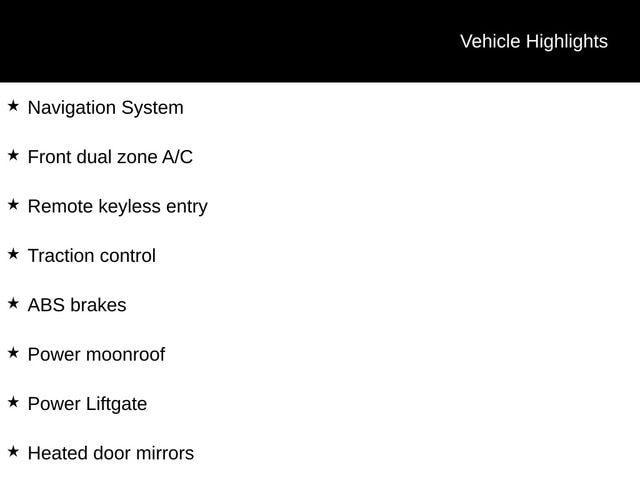 Vehicle Highlights

★ Navigation System

★ Front dual zone A/C

★ Remote keyless entry

★ Traction control

★ ABS brakes

★ Power moonroof

★ Power Liftgate

★ Heated door mirrors